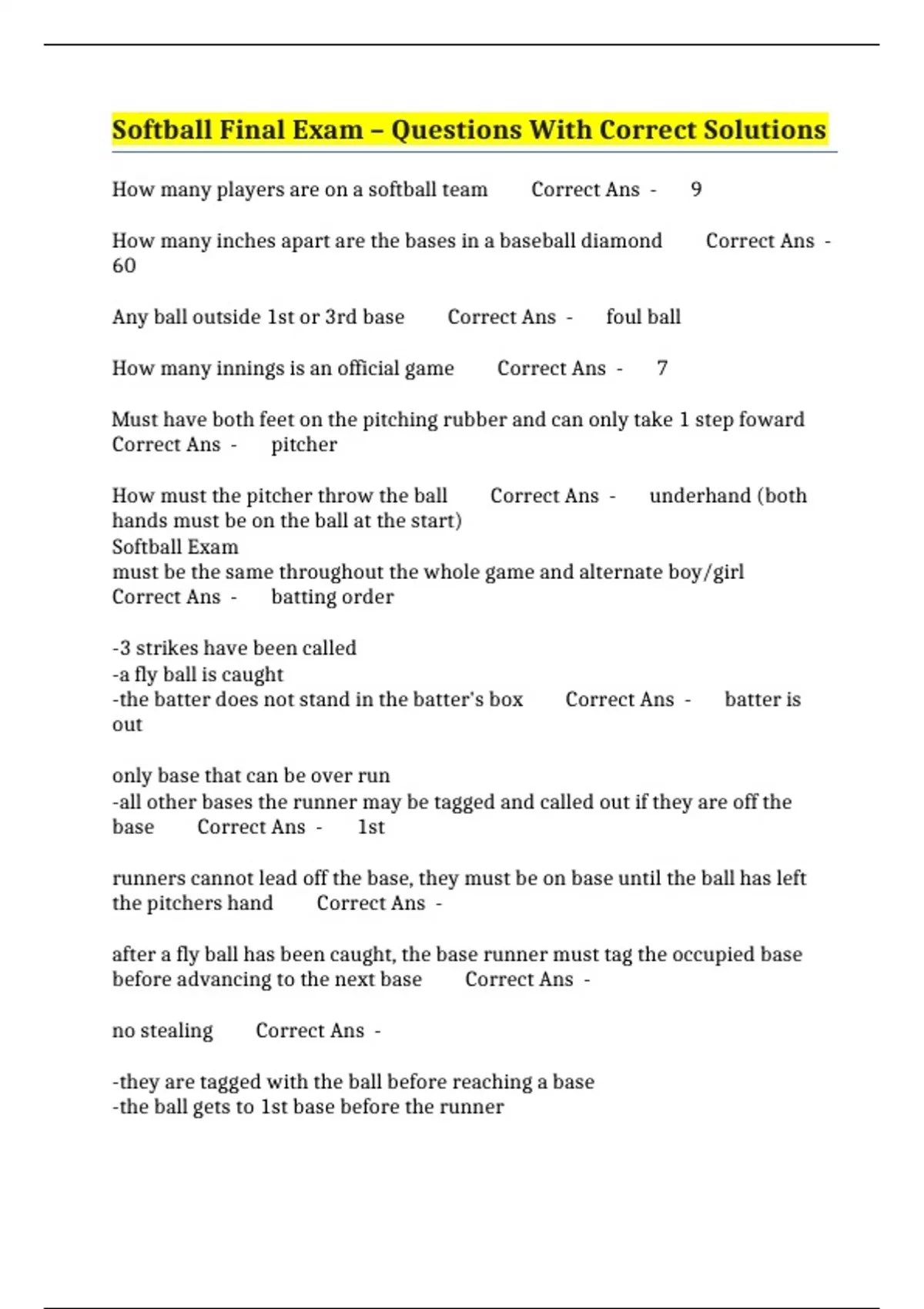 Softball Final Exam – Questions With Correct Solutions

How many players are on a softball team Correct Ans - 9

How many inches apart are the bases in a baseball diamond Correct Ans - 60

Any ball outside 1st or 3rd base Correct Ans - foul ball

How many innings is an official game Correct Ans - 7

Must have both feet on the pitching rubber and can only take 1 step foward Correct Ans - pitcher

How must the pitcher throw the ball Correct Ans - underhand (both hands must be on the ball at the start)
Softball Exam
must be the same throughout the whole game and alternate boy/girl Correct Ans - batting order

-3 strikes have been called
-a fly ball is caught
-the batter does not stand in the batter's box Correct Ans - batter is out

only base that can be over run
-all other bases the runner may be tagged and called out if they are off the base Correct Ans - 1st

runners cannot lead off the base, they must be on base until the ball has left the pitchers hand Correct Ans -

after a fly ball has been caught, the base runner must tag the occupied base before advancing to the next base Correct Ans -

no stealing Correct Ans -

-they are tagged with the ball before reaching a base
-the ball gets to 1st base before the runner